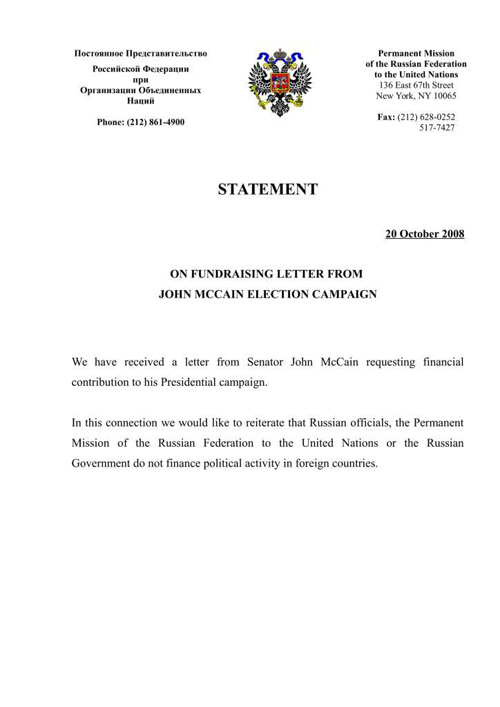 Постоянное Представительство
Российской Федерации
при
Организации Объединенных
Наций

Phone: (212) 861-4900

Permanent Mission
of the Russian Federation
to the United Nations
136 East 67th Street
New York, NY 10065

Fax: (212) 628-0252
517-7427

STATEMENT

20 October 2008

ON FUNDRAISING LETTER FROM
JOHN MCCAIN ELECTION CAMPAIGN

We have received a letter from Senator John McCain requesting financial contribution to his Presidential campaign.

In this connection we would like to reiterate that Russian officials, the Permanent Mission of the Russian Federation to the United Nations or the Russian Government do not finance political activity in foreign countries.